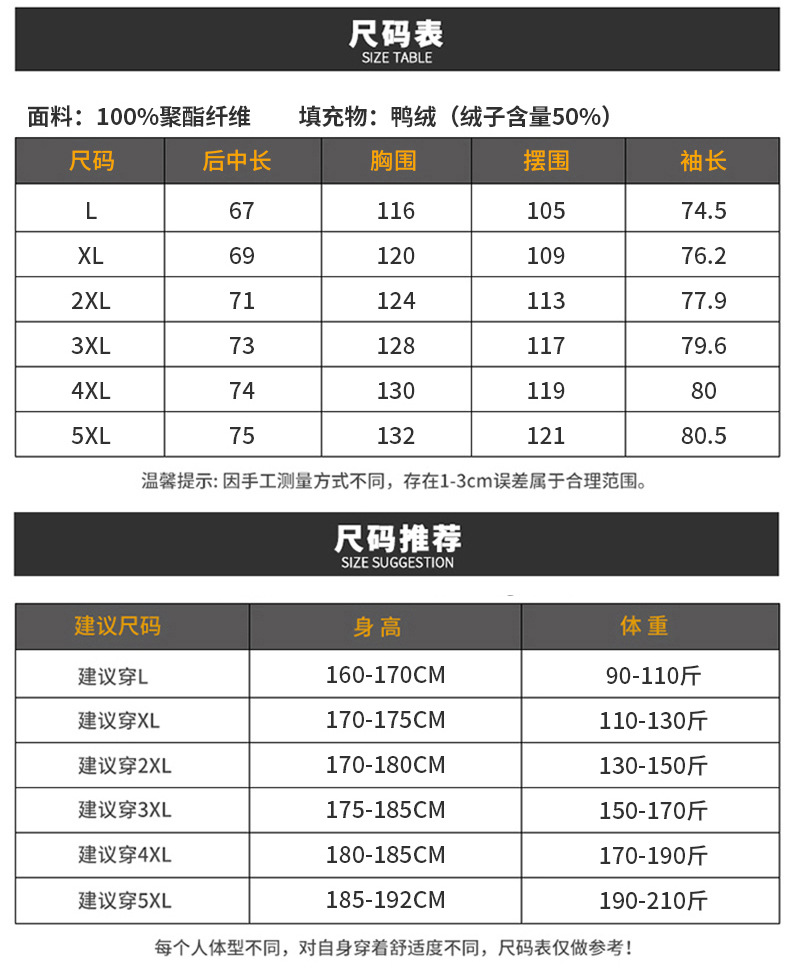 尺码表
SIZE TABLE

面料：100%聚酯纤维　　填充物：鸭绒（绒子含量50%）

| 尺码 | 后中长 | 胸围 | 摆围 | 袖长 |
|---|---|---|---|---|
| L | 67 | 116 | 105 | 74.5 |
| XL | 69 | 120 | 109 | 76.2 |
| 2XL | 71 | 124 | 113 | 77.9 |
| 3XL | 73 | 128 | 117 | 79.6 |
| 4XL | 74 | 130 | 119 | 80 |
| 5XL | 75 | 132 | 121 | 80.5 |

温馨提示: 因手工测量方式不同，存在1-3cm误差属于合理范围。

尺码推荐
SIZE SUGGESTION

| 建议尺码 | 身 高 | 体 重 |
|---|---|---|
| 建议穿L | 160-170CM | 90-110斤 |
| 建议穿XL | 170-175CM | 110-130斤 |
| 建议穿2XL | 170-180CM | 130-150斤 |
| 建议穿3XL | 175-185CM | 150-170斤 |
| 建议穿4XL | 180-185CM | 170-190斤 |
| 建议穿5XL | 185-192CM | 190-210斤 |

每个人体型不同，对自身穿着舒适度不同，尺码表仅做参考！